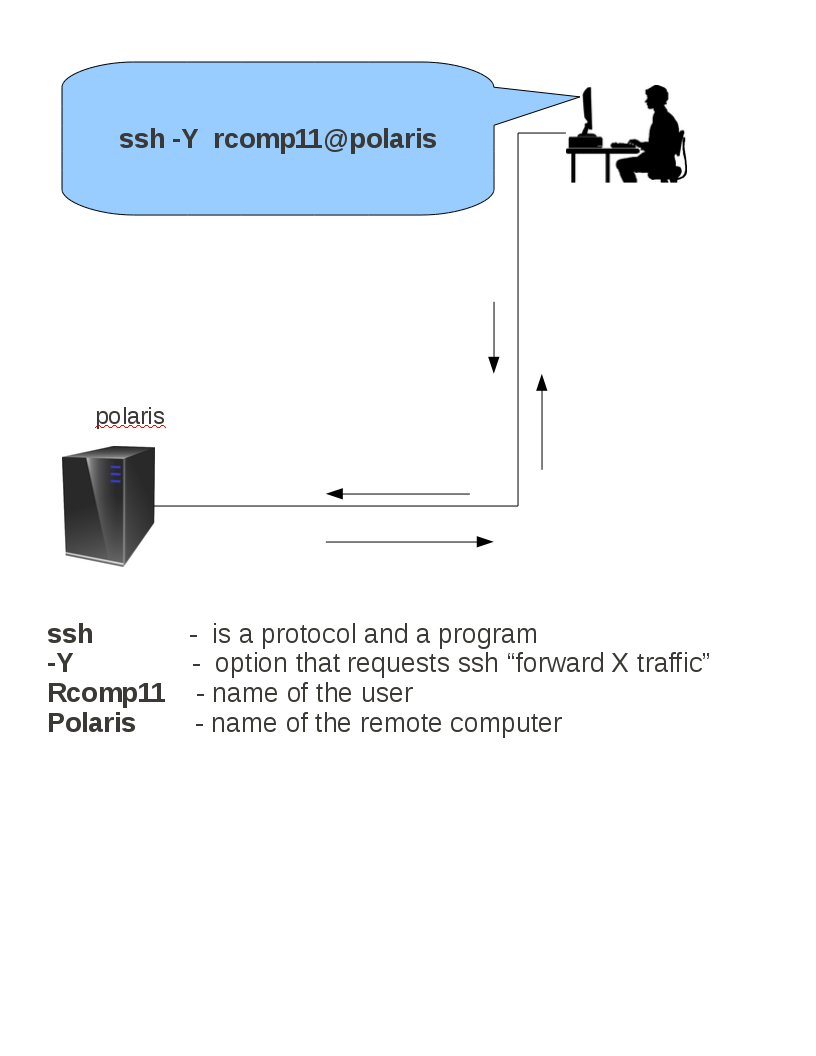 ssh -Y rcomp11@polaris

polaris

ssh - is a protocol and a program
-Y - option that requests ssh “forward X traffic”
Rcomp11 - name of the user
Polaris - name of the remote computer